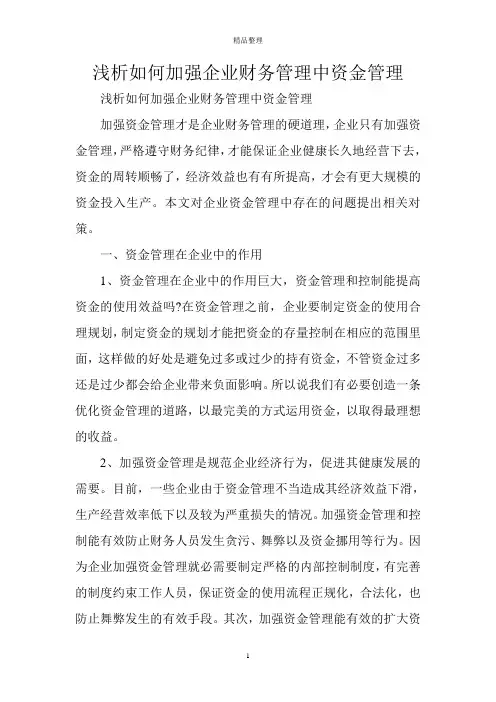 精品整理

浅析如何加强企业财务管理中资金管理

浅析如何加强企业财务管理中资金管理

加强资金管理才是企业财务管理的硬道理，企业只有加强资金管理，严格遵守财务纪律，才能保证企业健康长久地经营下去，资金的周转顺畅了，经济效益也有有所提高，才会有更大规模的资金投入生产。本文对企业资金管理中存在的问题提出相关对策。

一、资金管理在企业中的作用

1、资金管理在企业中的作用巨大，资金管理和控制能提高资金的使用效益吗?在资金管理之前，企业要制定资金的使用合理规划，制定资金的规划才能把资金的存量控制在相应的范围里面，这样做的好处是避免过多或过少的持有资金，不管资金过多还是过少都会给企业带来负面影响。所以说我们有必要创造一条优化资金管理的道路，以最完美的方式运用资金，以取得最理想的收益。

2、加强资金管理是规范企业经济行为，促进其健康发展的需要。目前，一些企业由于资金管理不当造成其经济效益下滑，生产经营效率低下以及较为严重损失的情况。加强资金管理和控制能有效防止财务人员发生贪污、舞弊以及资金挪用等行为。因为企业加强资金管理就必需要制定严格的内部控制制度，有完善的制度约束工作人员，保证资金的使用流程正规化，合法化，也防止舞弊发生的有效手段。其次，加强资金管理能有效的扩大资

1